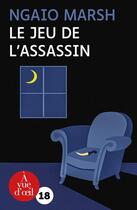 NGAIO MARSH
LE JEU DE L'ASSASSIN

À vue d'œil
18